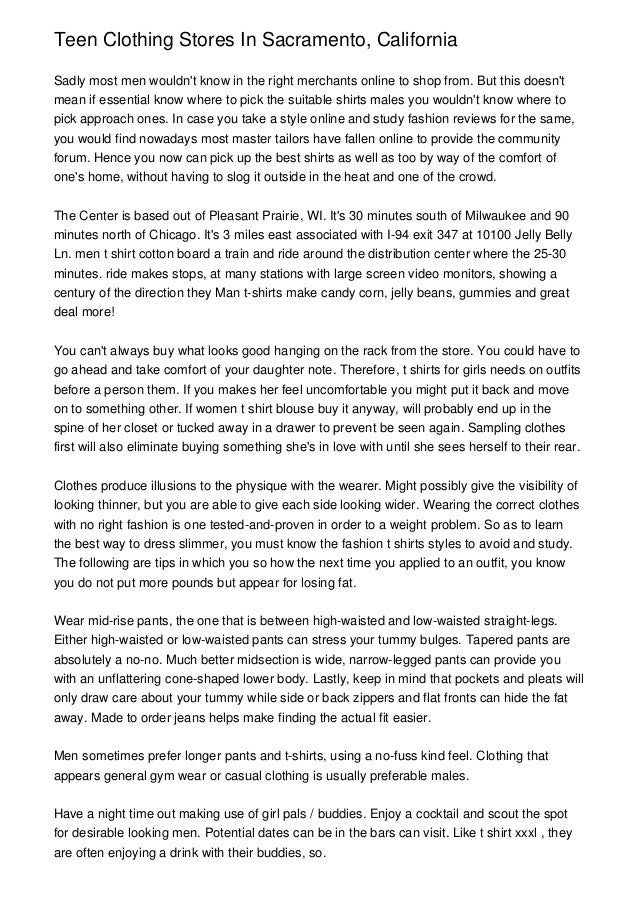 Teen Clothing Stores In Sacramento, California

Sadly most men wouldn't know in the right merchants online to shop from. But this doesn't mean if essential know where to pick the suitable shirts males you wouldn't know where to pick approach ones. In case you take a style online and study fashion reviews for the same, you would find nowadays most master tailors have fallen online to provide the community forum. Hence you now can pick up the best shirts as well as too by way of the comfort of one's home, without having to slog it outside in the heat and one of the crowd.

The Center is based out of Pleasant Prairie, WI. It's 30 minutes south of Milwaukee and 90 minutes north of Chicago. It's 3 miles east associated with I-94 exit 347 at 10100 Jelly Belly Ln. men t shirt cotton board a train and ride around the distribution center where the 25-30 minutes. ride makes stops, at many stations with large screen video monitors, showing a century of the direction they Man t-shirts make candy corn, jelly beans, gummies and great deal more!

You can't always buy what looks good hanging on the rack from the store. You could have to go ahead and take comfort of your daughter note. Therefore, t shirts for girls needs on outfits before a person them. If you makes her feel uncomfortable you might put it back and move on to something other. If women t shirt blouse buy it anyway, will probably end up in the spine of her closet or tucked away in a drawer to prevent be seen again. Sampling clothes first will also eliminate buying something she's in love with until she sees herself to their rear.

Clothes produce illusions to the physique with the wearer. Might possibly give the visibility of looking thinner, but you are able to give each side looking wider. Wearing the correct clothes with no right fashion is one tested-and-proven in order to a weight problem. So as to learn the best way to dress slimmer, you must know the fashion t shirts styles to avoid and study. The following are tips in which you so how the next time you applied to an outfit, you know you do not put more pounds but appear for losing fat.

Wear mid-rise pants, the one that is between high-waisted and low-waisted straight-legs. Either high-waisted or low-waisted pants can stress your tummy bulges. Tapered pants are absolutely a no-no. Much better midsection is wide, narrow-legged pants can provide you with an unflattering cone-shaped lower body. Lastly, keep in mind that pockets and pleats will only draw care about your tummy while side or back zippers and flat fronts can hide the fat away. Made to order jeans helps make finding the actual fit easier.

Men sometimes prefer longer pants and t-shirts, using a no-fuss kind feel. Clothing that appears general gym wear or casual clothing is usually preferable males.

Have a night time out making use of girl pals / buddies. Enjoy a cocktail and scout the spot for desirable looking men. Potential dates can be in the bars can visit. Like t shirt xxxl , they are often enjoying a drink with their buddies, so.